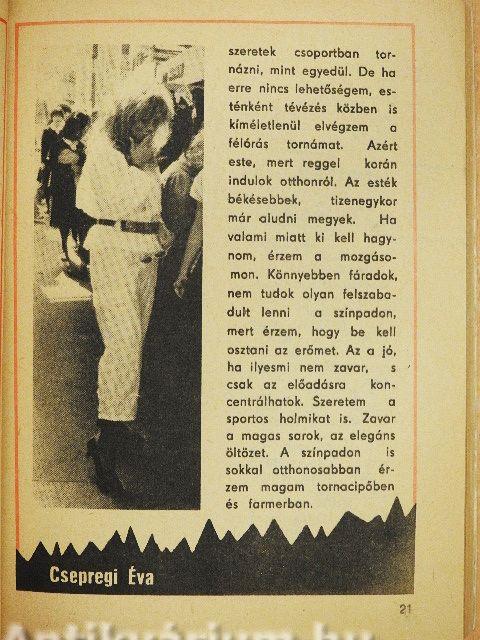 szeretek csoportban tornázni, mint egyedül. De ha erre nincs lehetőségem, esténként tévézés közben is kíméletlenül elvégzem a félórás tornámat. Azért este, mert reggel korán indulok otthonról. Az esték békésebbek, tizenegykor már aludni megyek. Ha valami miatt ki kell hagynom, érzem a mozgásomon. Könnyebben fáradok, nem tudok olyan felszabadult lenni a színpadon, mert érzem, hogy be kell osztani az erőmet. Az a jó, ha ilyesmi nem zavar, s csak az előadásra koncentrálhatok. Szeretem a sportos holmikat is. Zavar a magas sarok, az elegáns öltözet. A színpadon is sokkal otthonosabban érzem magam tornacipőben és farmerban.

Csepregi Éva

21

Antikvárium.hu